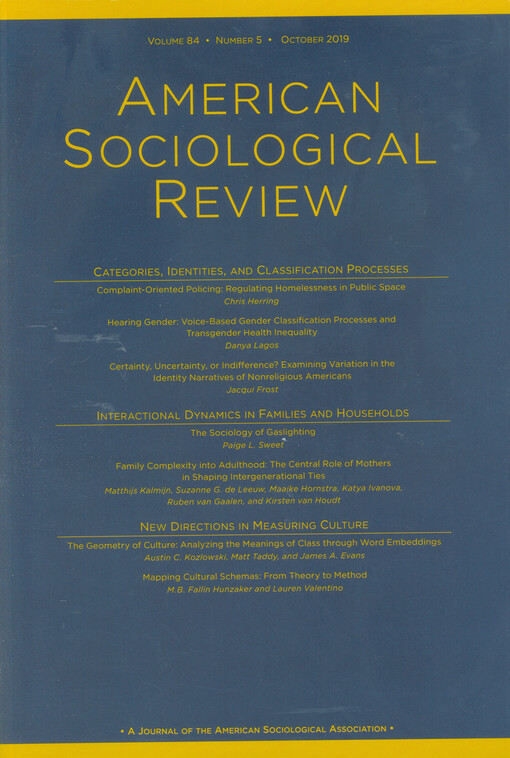 Volume 84 • Number 5 • October 2019

American Sociological Review

Categories, Identities, and Classification Processes

Complaint-Oriented Policing: Regulating Homelessness in Public Space
Chris Herring

Hearing Gender: Voice-Based Gender Classification Processes and Transgender Health Inequality
Danya Lagos

Certainty, Uncertainty, or Indifference? Examining Variation in the Identity Narratives of Nonreligious Americans
Jacqui Frost

Interactional Dynamics in Families and Households

The Sociology of Gaslighting
Paige L. Sweet

Family Complexity into Adulthood: The Central Role of Mothers in Shaping Intergenerational Ties
Matthijs Kalmijn, Suzanne G. de Leeuw, Maaike Hornstra, Katya Ivanova, Ruben van Gaalen, and Kirsten van Houdt

New Directions in Measuring Culture

The Geometry of Culture: Analyzing the Meanings of Class through Word Embeddings
Austin C. Kozlowski, Matt Taddy, and James A. Evans

Mapping Cultural Schemas: From Theory to Method
M.B. Fallin Hunzaker and Lauren Valentino

• A Journal of the American Sociological Association •